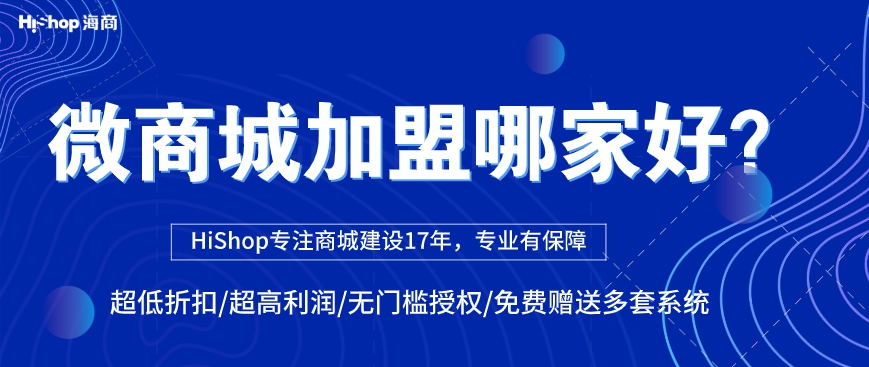 HiShop 海商

微商城加盟哪家好?

HiShop专注商城建设17年，专业有保障

超低折扣/超高利润/无门槛授权/免费赠送多套系统